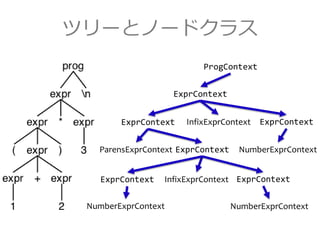 ツリーとノードクラス

prog

expr \n

expr * expr

( expr ) 3

expr + expr

1 2

ProgContext

ExprContext

ExprContext InfixExprContext ExprContext

ParensExprContext ExprContext NumberExprContext

ExprContext InfixExprContext ExprContext

NumberExprContext NumberExprContext